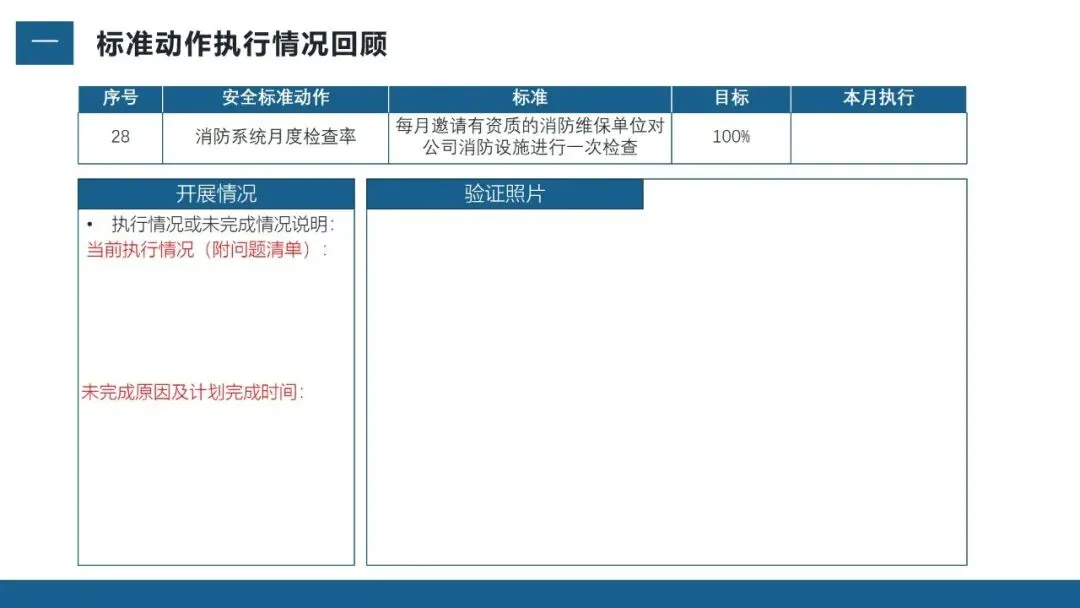 一 标准动作执行情况回顾

| 序号 | 安全标准动作 | 标准 | 目标 | 本月执行 |
|---|---|---|---|---|
| 28 | 消防系统月度检查率 | 每月邀请有资质的消防维保单位对公司消防设施进行一次检查 | 100% | |

开展情况

• 执行情况或未完成情况说明：

当前执行情况（附问题清单）：

未完成原因及计划完成时间：

验证照片